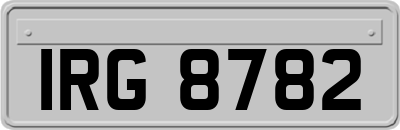 IRG 8782